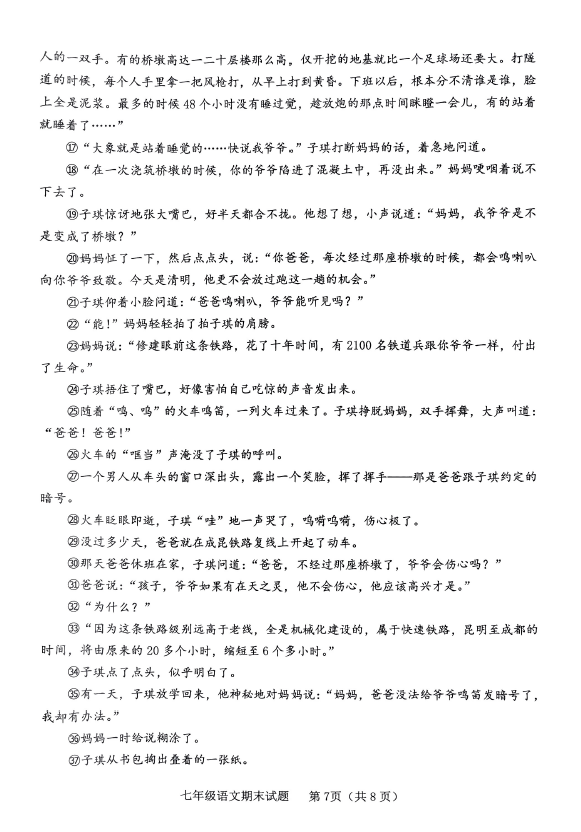 人的一双手。有的桥墩高达一二十层楼那么高，仅开挖的地基就比一个足球场还要大。打隧道的时候，每个人手里拿一把风枪打，从早上打到黄昏。下班以后，根本分不清谁是谁，脸上全是泥浆。最多的时候48个小时没有睡过觉，趁放炮的那点时间眯瞪一会儿，有的站着就睡着了……”

⑰“大象就是站着睡觉的……快说我爷爷。”子琪打断妈妈的话，着急地问道。

⑱“在一次浇筑桥墩的时候，你的爷爷陷进了混凝土中，再没出来。”妈妈哽咽着说不下去了。

⑲子琪惊讶地张大嘴巴，好半天都合不拢。他想了想，小声说道：“妈妈，我爷爷是不是变成了桥墩？”

⑳妈妈怔了一下，然后点点头，说：“你爸爸，每次经过那座桥墩的时候，都会鸣喇叭向你爷爷致敬。今天是清明，他更不会放过跑这一趟的机会。”

㉑子琪仰着小脸问道：“爸爸鸣喇叭，爷爷能听见吗？”

㉒“能！”妈妈轻轻拍了拍子琪的肩膀。

㉓妈妈说：“修建眼前这条铁路，花了十年时间，有2100名铁道兵跟你爷爷一样，付出了生命。”

㉔子琪捂住了嘴巴，好像害怕自己吃惊的声音发出来。

㉕随着“呜、呜”的火车鸣笛，一列火车过来了。子琪挣脱妈妈，双手挥舞，大声叫道：“爸爸！爸爸！”

㉖火车的“哐当”声淹没了子琪的呼叫。

㉗一个男人从车头的窗口探出头，露出一个笑脸，挥了挥手——那是爸爸跟子琪约定的暗号。

㉘火车眨眼即逝，子琪“哇”地一声哭了，呜呜呜呜，伤心极了。

㉙没过多少天，爸爸就在成昆铁路复线上开起了动车。

㉚那天爸爸休班在家，子琪问道：“爸爸，不经过那座桥墩了，爷爷会伤心吗？”

㉛爸爸说：“孩子，爷爷如果有在天之灵，他不会伤心，他应该高兴才是。”

㉜“为什么？”

㉝“因为这条铁路级别远高于老线，全是机械化建设的，属于快速铁路，昆明至成都的时间，将由原来的20多个小时，缩短至6个多小时。”

㉞子琪点了点头，似乎明白了。

㉟有一天，子琪放学回来，他神秘地对妈妈说：“妈妈，爸爸没法给爷爷鸣笛发暗号了，我却有办法。”

㊱妈妈一时给说糊涂了。

㊲子琪从书包掏出叠着的一张纸。

七年级语文期末试题　第7页（共8页）